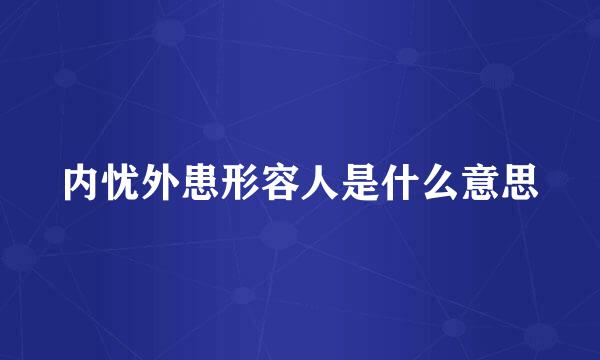 内忧外患形容人是什么意思